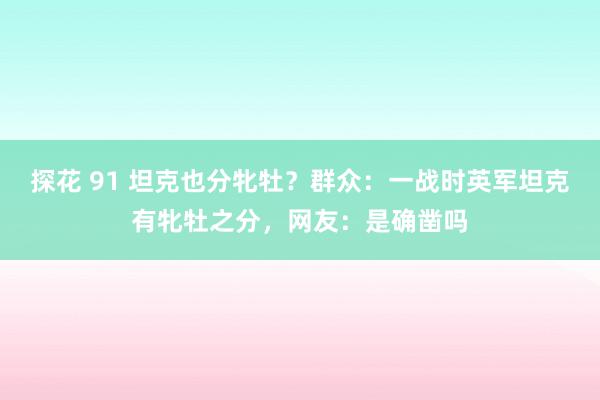 探花 91 坦克也分牝牡？群众：一战时英军坦克有牝牡之分，网友：是确凿吗